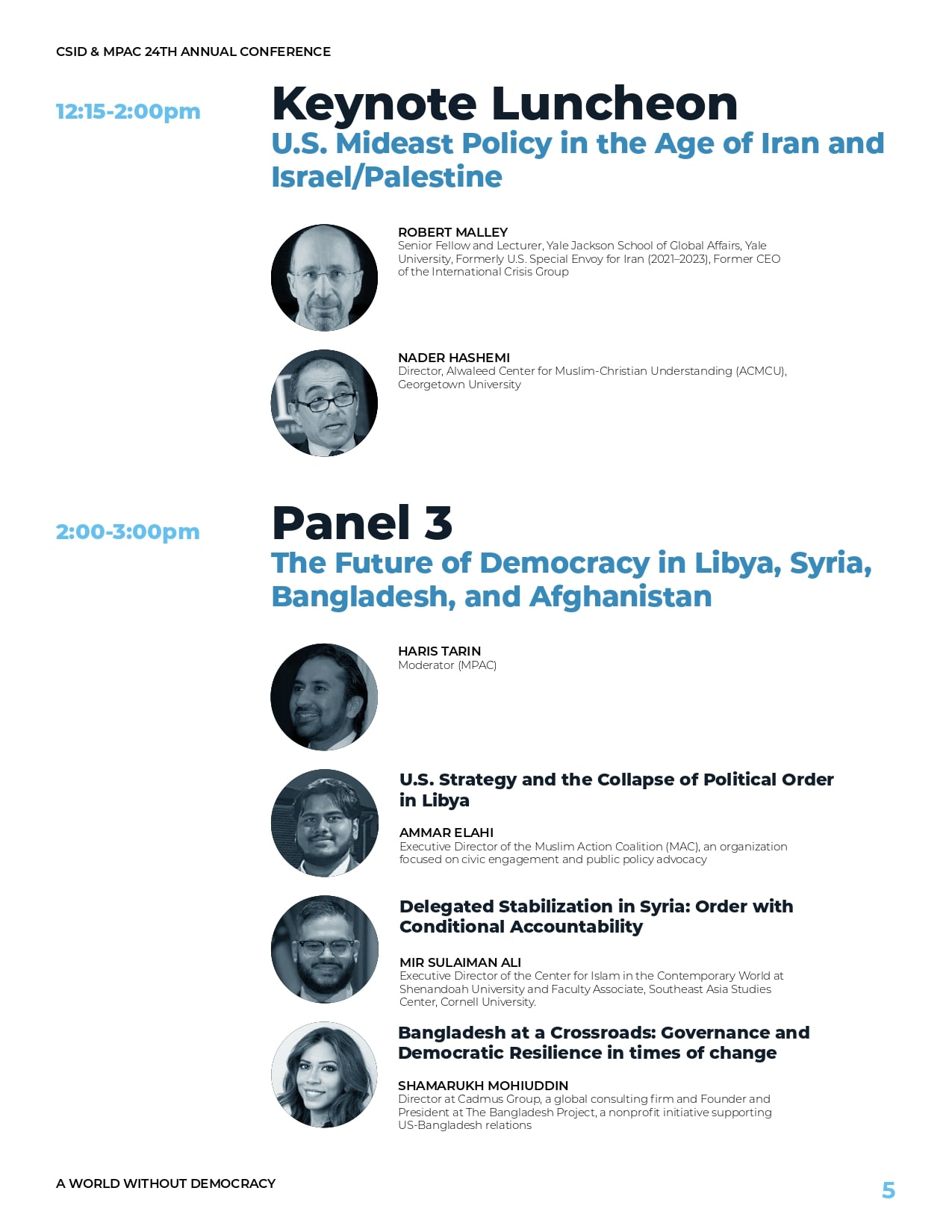 CSID & MPAC 24TH ANNUAL CONFERENCE

12:15-2:00pm

Keynote Luncheon

U.S. Mideast Policy in the Age of Iran and Israel/Palestine

ROBERT MALLEY
Senior Fellow and Lecturer, Yale Jackson School of Global Affairs, Yale University, Formerly U.S. Special Envoy for Iran (2021–2023), Former CEO of the International Crisis Group

NADER HASHEMI
Director, Alwaleed Center for Muslim-Christian Understanding (ACMCU), Georgetown University

2:00-3:00pm

Panel 3

The Future of Democracy in Libya, Syria, Bangladesh, and Afghanistan

HARIS TARIN
Moderator (MPAC)

U.S. Strategy and the Collapse of Political Order in Libya

AMMAR ELAHI
Executive Director of the Muslim Action Coalition (MAC), an organization focused on civic engagement and public policy advocacy

Delegated Stabilization in Syria: Order with Conditional Accountability

MIR SULAIMAN ALI
Executive Director of the Center for Islam in the Contemporary World at Shenandoah University and Faculty Associate, Southeast Asia Studies Center, Cornell University.

Bangladesh at a Crossroads: Governance and Democratic Resilience in times of change

SHAMARUKH MOHIUDDIN
Director at Cadmus Group, a global consulting firm and Founder and President at The Bangladesh Project, a nonprofit initiative supporting US-Bangladesh relations

A WORLD WITHOUT DEMOCRACY

5